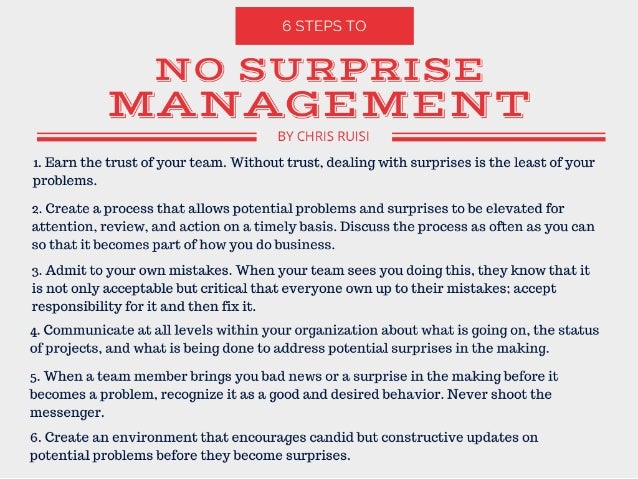 6 STEPS TO

NO SURPRISE MANAGEMENT

BY CHRIS RUISI

1. Earn the trust of your team. Without trust, dealing with surprises is the least of your problems.

2. Create a process that allows potential problems and surprises to be elevated for attention, review, and action on a timely basis. Discuss the process as often as you can so that it becomes part of how you do business.

3. Admit to your own mistakes. When your team sees you doing this, they know that it is not only acceptable but critical that everyone own up to their mistakes; accept responsibility for it and then fix it.

4. Communicate at all levels within your organization about what is going on, the status of projects, and what is being done to address potential surprises in the making.

5. When a team member brings you bad news or a surprise in the making before it becomes a problem, recognize it as a good and desired behavior. Never shoot the messenger.

6. Create an environment that encourages candid but constructive updates on potential problems before they become surprises.